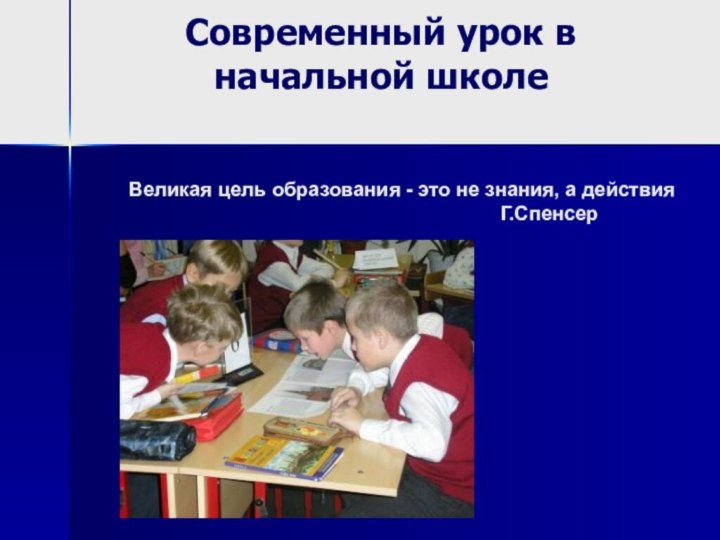 Современный урок в начальной школе

Великая цель образования - это не знания, а действия
Г.Спенсер